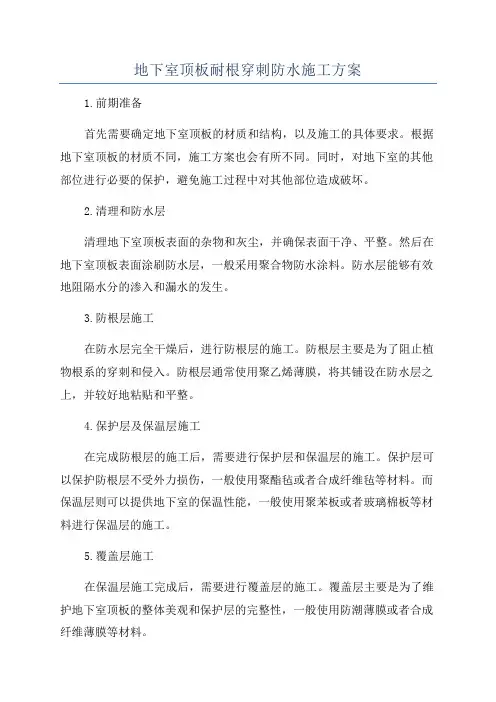 地下室顶板耐根穿刺防水施工方案

1.前期准备

首先需要确定地下室顶板的材质和结构，以及施工的具体要求。根据地下室顶板的材质不同，施工方案也会有所不同。同时，对地下室的其他部位进行必要的保护，避免施工过程中对其他部位造成破坏。

2.清理和防水层

清理地下室顶板表面的杂物和灰尘，并确保表面干净、平整。然后在地下室顶板表面涂刷防水层，一般采用聚合物防水涂料。防水层能够有效地阻隔水分的渗入和漏水的发生。

3.防根层施工

在防水层完全干燥后，进行防根层的施工。防根层主要是为了阻止植物根系的穿刺和侵入。防根层通常使用聚乙烯薄膜，将其铺设在防水层之上，并较好地粘贴和平整。

4.保护层及保温层施工

在完成防根层的施工后，需要进行保护层和保温层的施工。保护层可以保护防根层不受外力损伤，一般使用聚酯毡或者合成纤维毡等材料。而保温层则可以提供地下室的保温性能，一般使用聚苯板或者玻璃棉板等材料进行保温层的施工。

5.覆盖层施工

在保温层施工完成后，需要进行覆盖层的施工。覆盖层主要是为了维护地下室顶板的整体美观和保护层的完整性，一般使用防潮薄膜或者合成纤维薄膜等材料。